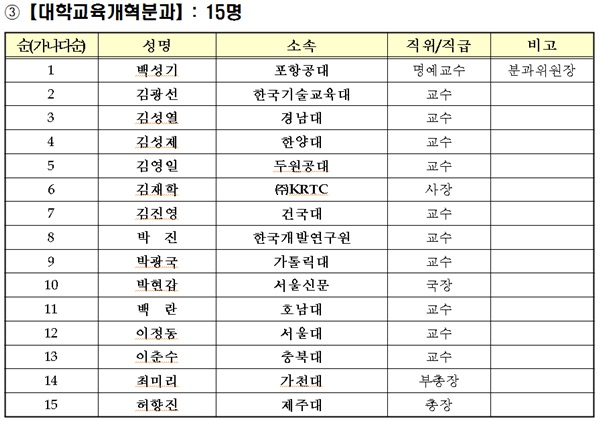 ③ 【대학교육개혁분과】 : 15명

| 순(가나다순) | 성명 | 소속 | 직위/직급 | 비고 |
|---|---|---|---|---|
| 1 | 백성기 | 포항공대 | 명예교수 | 분과위원장 |
| 2 | 김광선 | 한국기술교육대 | 교수 | |
| 3 | 김성열 | 경남대 | 교수 | |
| 4 | 김성제 | 한양대 | 교수 | |
| 5 | 김영일 | 두원공대 | 교수 | |
| 6 | 김재학 | ㈜KRTC | 사장 | |
| 7 | 김진영 | 건국대 | 교수 | |
| 8 | 박 진 | 한국개발연구원 | 교수 | |
| 9 | 박광국 | 가톨릭대 | 교수 | |
| 10 | 박현갑 | 서울신문 | 국장 | |
| 11 | 백 란 | 호남대 | 교수 | |
| 12 | 이정동 | 서울대 | 교수 | |
| 13 | 이춘수 | 충북대 | 교수 | |
| 14 | 최미리 | 가천대 | 부총장 | |
| 15 | 허향진 | 제주대 | 총장 | |